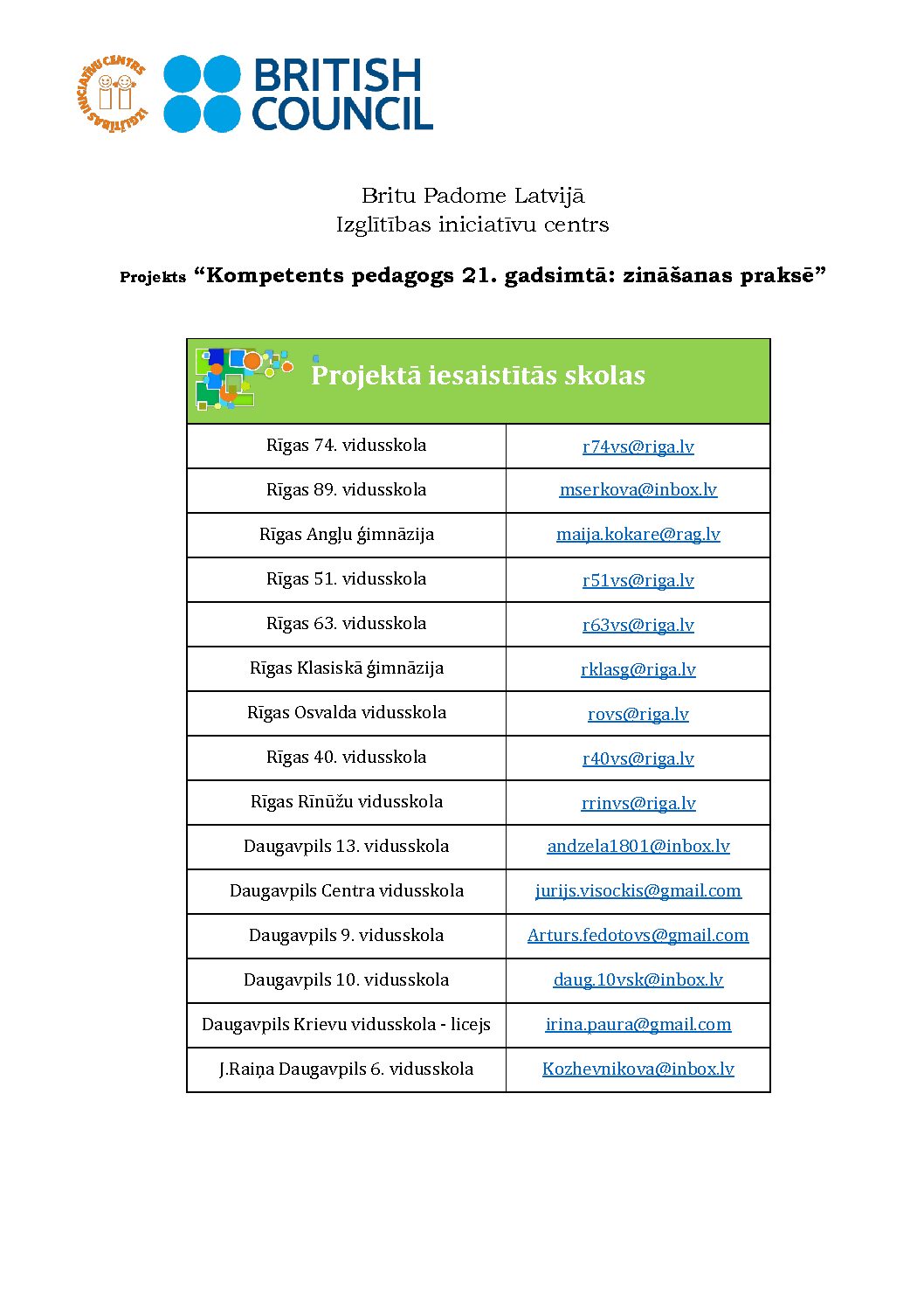 IZGLĪTĪBAS INICIATĪVU CENTRS

BRITISH COUNCIL

Britu Padome Latvijā
Izglītības iniciatīvu centrs

Projekts "Kompetents pedagogs 21. gadsimtā: zināšanas praksē"

| Projektā iesaistītās skolas | |
|---|---|
| Rīgas 74. vidusskola | r74vs@riga.lv |
| Rīgas 89. vidusskola | mserkova@inbox.lv |
| Rīgas Angļu ģimnāzija | maija.kokare@rag.lv |
| Rīgas 51. vidusskola | r51vs@riga.lv |
| Rīgas 63. vidusskola | r63vs@riga.lv |
| Rīgas Klasiskā ģimnāzija | rklasg@riga.lv |
| Rīgas Osvalda vidusskola | rovs@riga.lv |
| Rīgas 40. vidusskola | r40vs@riga.lv |
| Rīgas Rīnūžu vidusskola | rrinvs@riga.lv |
| Daugavpils 13. vidusskola | andzela1801@inbox.lv |
| Daugavpils Centra vidusskola | jurijs.visockis@gmail.com |
| Daugavpils 9. vidusskola | Arturs.fedotovs@gmail.com |
| Daugavpils 10. vidusskola | daug.10vsk@inbox.lv |
| Daugavpils Krievu vidusskola - licejs | irina.paura@gmail.com |
| J.Raiņa Daugavpils 6. vidusskola | Kozhevnikova@inbox.lv |